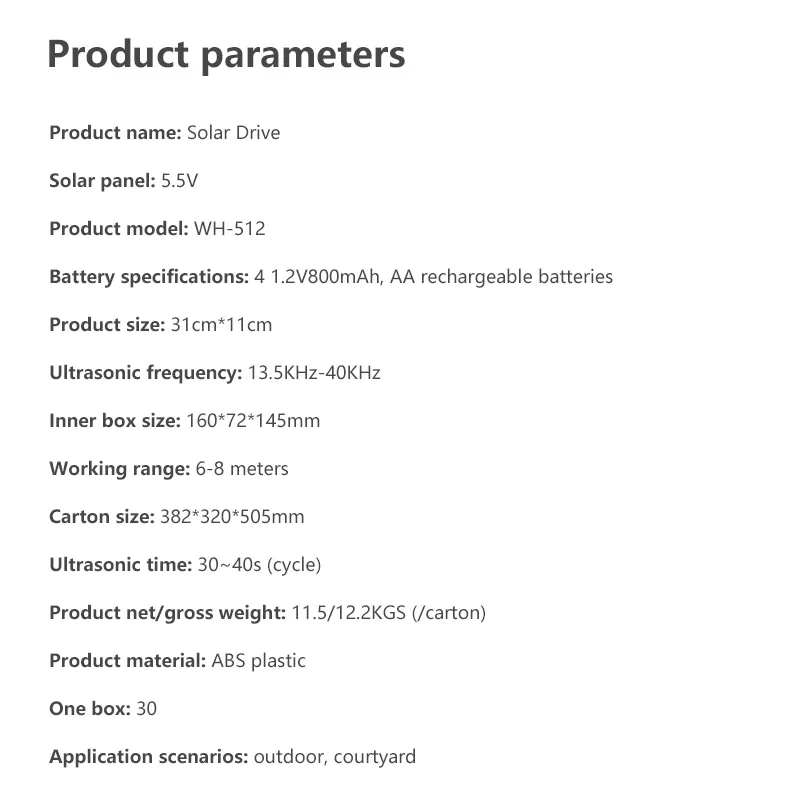 Product parameters

Product name: Solar Drive

Solar panel: 5.5V

Product model: WH-512

Battery specifications: 4 1.2V800mAh, AA rechargeable batteries

Product size: 31cm*11cm

Ultrasonic frequency: 13.5KHz-40KHz

Inner box size: 160*72*145mm

Working range: 6-8 meters

Carton size: 382*320*505mm

Ultrasonic time: 30~40s (cycle)

Product net/gross weight: 11.5/12.2KGS (/carton)

Product material: ABS plastic

One box: 30

Application scenarios: outdoor, courtyard